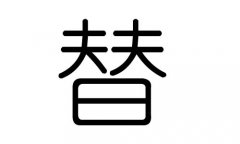 替